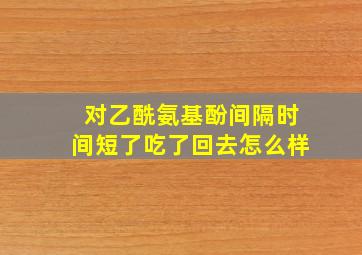 对乙酰氨基酚间隔时间短了吃了回去怎么样